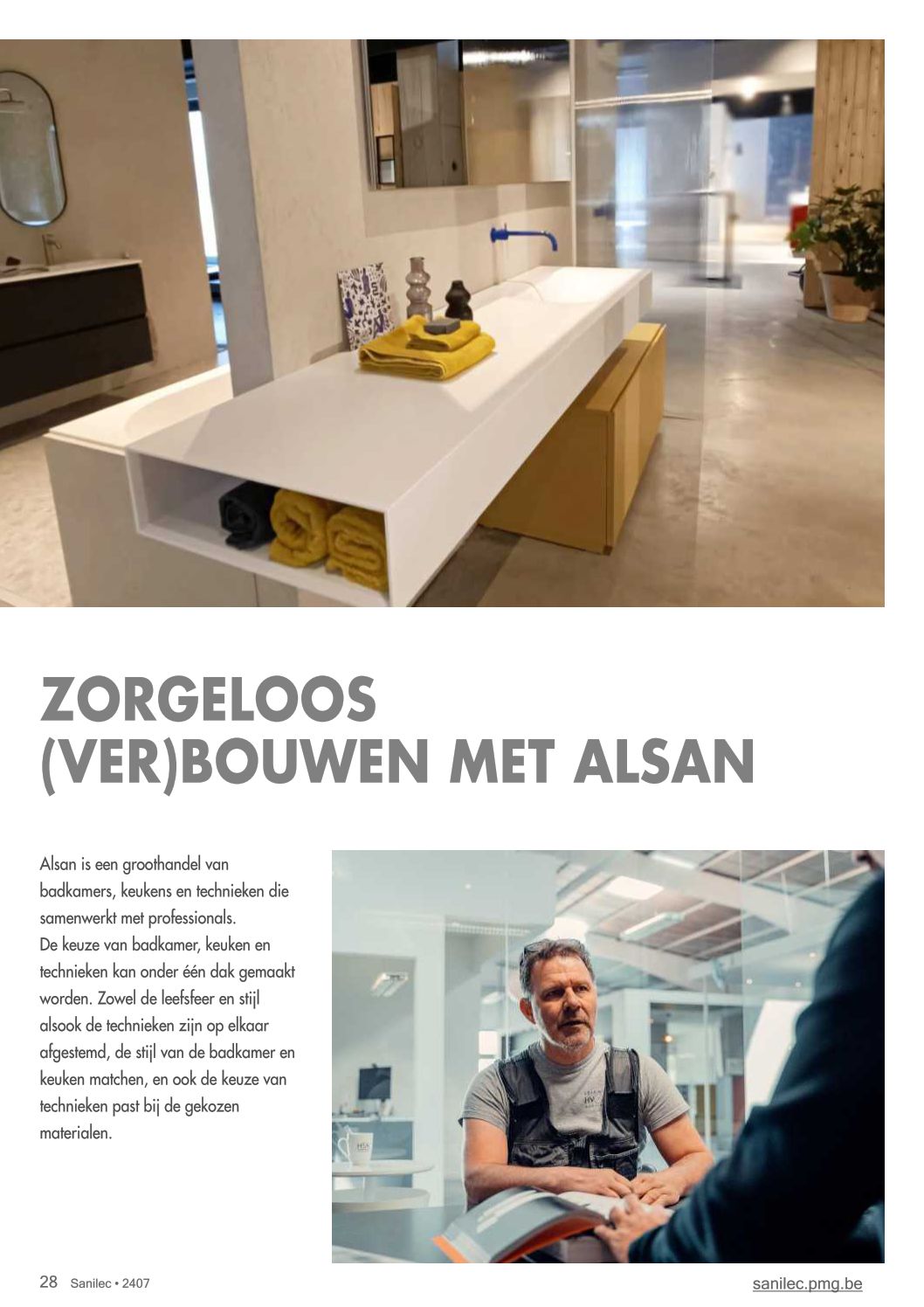 ZORGELOOS (VER)BOUWEN MET ALSAN

Alsan is een groothandel van badkamers, keukens en technieken die samenwerkt met professionals.
De keuze van badkamer, keuken en technieken kan onder één dak gemaakt worden. Zowel de leefsfeer en stijl alsook de technieken zijn op elkaar afgestemd, de stijl van de badkamer en keuken matchen, en ook de keuze van technieken past bij de gekozen materialen.

28 Sanilec • 2407

sanilec.pmg.be